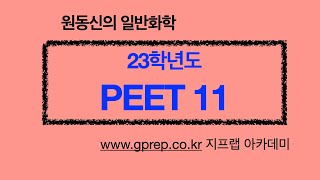 원동신의 일반화학

23학년도

PEET 11

www.gprep.co.kr 지프랩 아카데미